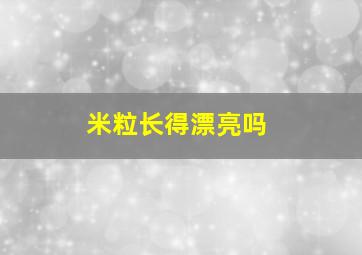 米粒长得漂亮吗